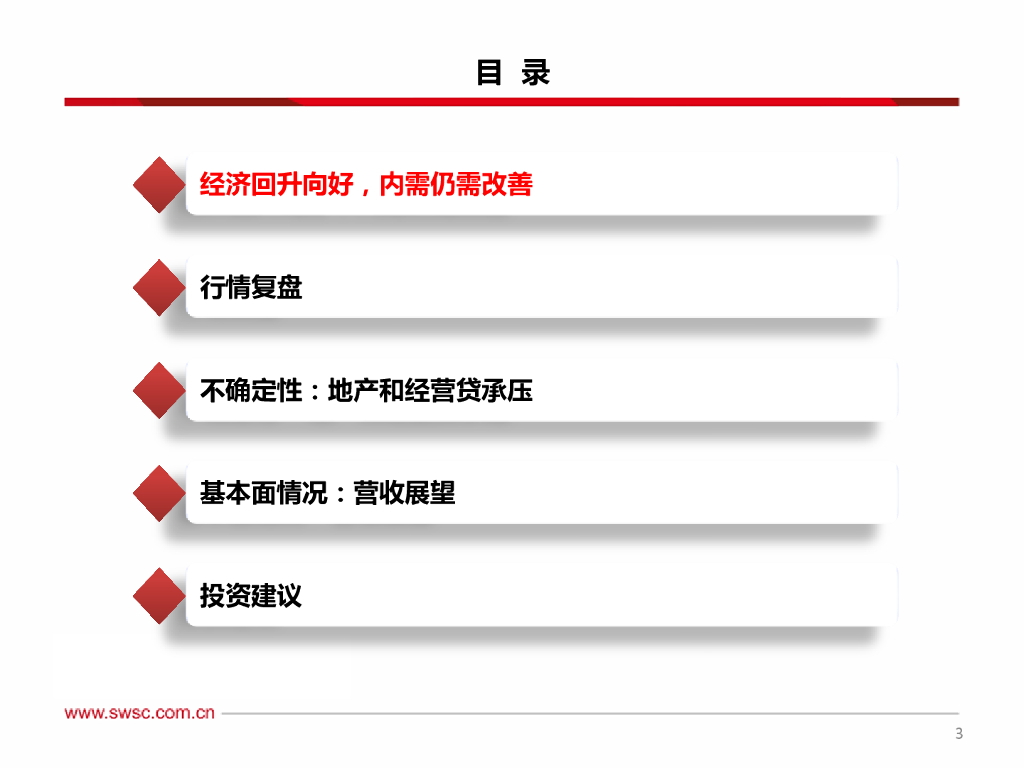 目 录

经济回升向好，内需仍需改善

行情复盘

不确定性：地产和经营贷承压

基本面情况：营收展望

投资建议

www.swsc.com.cn

3